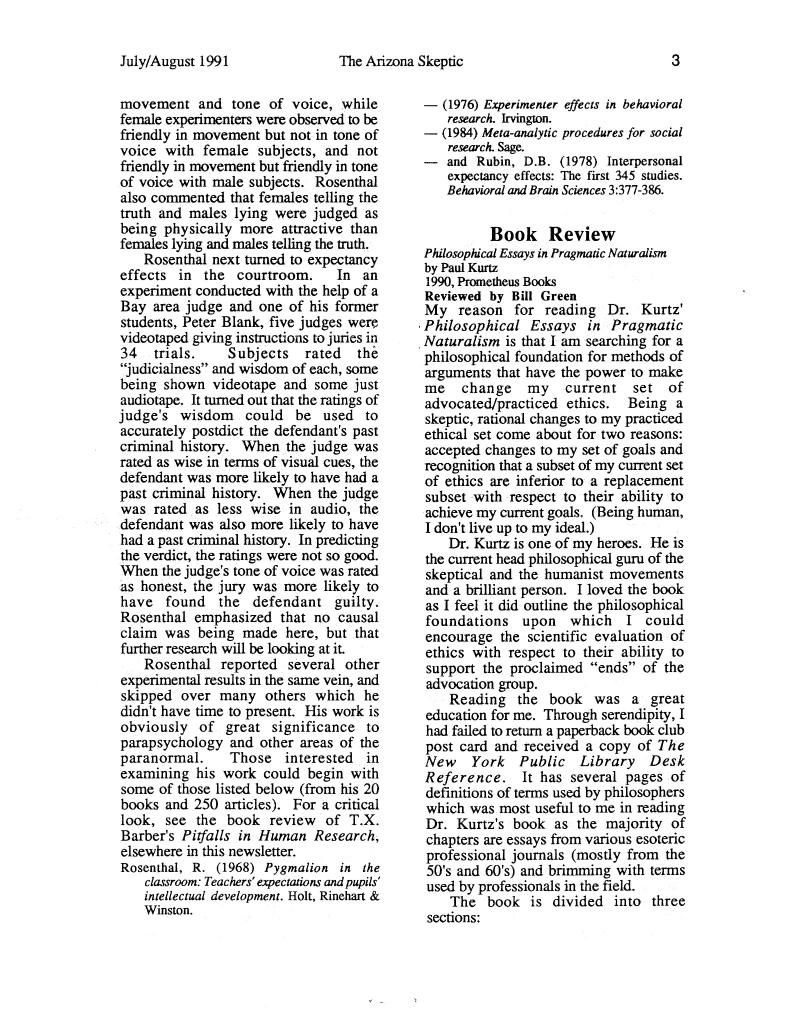 July/August 1991 The Arizona Skeptic 3

movement and tone of voice, while female experimenters were observed to be friendly in movement but not in tone of voice with female subjects, and not friendly in movement but friendly in tone of voice with male subjects. Rosenthal also commented that females telling the truth and males lying were judged as being physically more attractive than females lying and males telling the truth.

Rosenthal next turned to expectancy effects in the courtroom. In an experiment conducted with the help of a Bay area judge and one of his former students, Peter Blank, five judges were videotaped giving instructions to juries in 34 trials. Subjects rated the "judicialness" and wisdom of each, some being shown videotape and some just audiotape. It turned out that the ratings of judge's wisdom could be used to accurately postdict the defendant's past criminal history. When the judge was rated as wise in terms of visual cues, the defendant was more likely to have had a past criminal history. When the judge was rated as less wise in audio, the defendant was also more likely to have had a past criminal history. In predicting the verdict, the ratings were not so good. When the judge's tone of voice was rated as honest, the jury was more likely to have found the defendant guilty. Rosenthal emphasized that no causal claim was being made here, but that further research will be looking at it.

Rosenthal reported several other experimental results in the same vein, and skipped over many others which he didn't have time to present. His work is obviously of great significance to parapsychology and other areas of the paranormal. Those interested in examining his work could begin with some of those listed below (from his 20 books and 250 articles). For a critical look, see the book review of T.X. Barber's Pitfalls in Human Research, elsewhere in this newsletter.

Rosenthal, R. (1968) Pygmalion in the classroom: Teachers' expectations and pupils' intellectual development. Holt, Rinehart & Winston.

— (1976) Experimenter effects in behavioral research. Irvington.

— (1984) Meta-analytic procedures for social research. Sage.

— and Rubin, D.B. (1978) Interpersonal expectancy effects: The first 345 studies. Behavioral and Brain Sciences 3:377-386.

Book Review

Philosophical Essays in Pragmatic Naturalism
by Paul Kurtz
1990, Prometheus Books
Reviewed by Bill Green

My reason for reading Dr. Kurtz' Philosophical Essays in Pragmatic Naturalism is that I am searching for a philosophical foundation for methods of arguments that have the power to make me change my current set of advocated/practiced ethics. Being a skeptic, rational changes to my practiced ethical set come about for two reasons: accepted changes to my set of goals and recognition that a subset of my current set of ethics are inferior to a replacement subset with respect to their ability to achieve my current goals. (Being human, I don't live up to my ideal.)

Dr. Kurtz is one of my heroes. He is the current head philosophical guru of the skeptical and the humanist movements and a brilliant person. I loved the book as I feel it did outline the philosophical foundations upon which I could encourage the scientific evaluation of ethics with respect to their ability to support the proclaimed "ends" of the advocation group.

Reading the book was a great education for me. Through serendipity, I had failed to return a paperback book club post card and received a copy of The New York Public Library Desk Reference. It has several pages of definitions of terms used by philosophers which was most useful to me in reading Dr. Kurtz's book as the majority of chapters are essays from various esoteric professional journals (mostly from the 50's and 60's) and brimming with terms used by professionals in the field.

The book is divided into three sections: